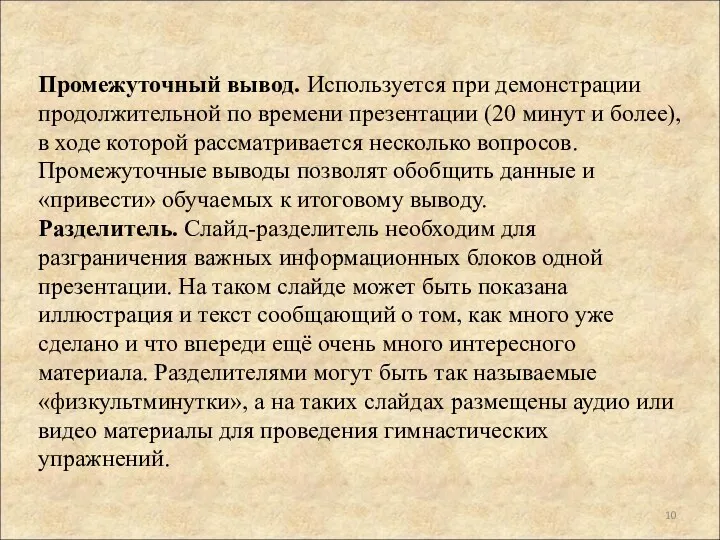 **Промежуточный вывод.** Используется при демонстрации продолжительной по времени презентации (20 минут и более), в ходе которой рассматривается несколько вопросов. Промежуточные выводы позволят обобщить данные и «привести» обучаемых к итоговому выводу.
**Разделитель.** Слайд-разделитель необходим для разграничения важных информационных блоков одной презентации. На таком слайде может быть показана иллюстрация и текст сообщающий о том, как много уже сделано и что впереди ещё очень много интересного материала. Разделителями могут быть так называемые «физкультминутки», а на таких слайдах размещены аудио или видео материалы для проведения гимнастических упражнений.

10